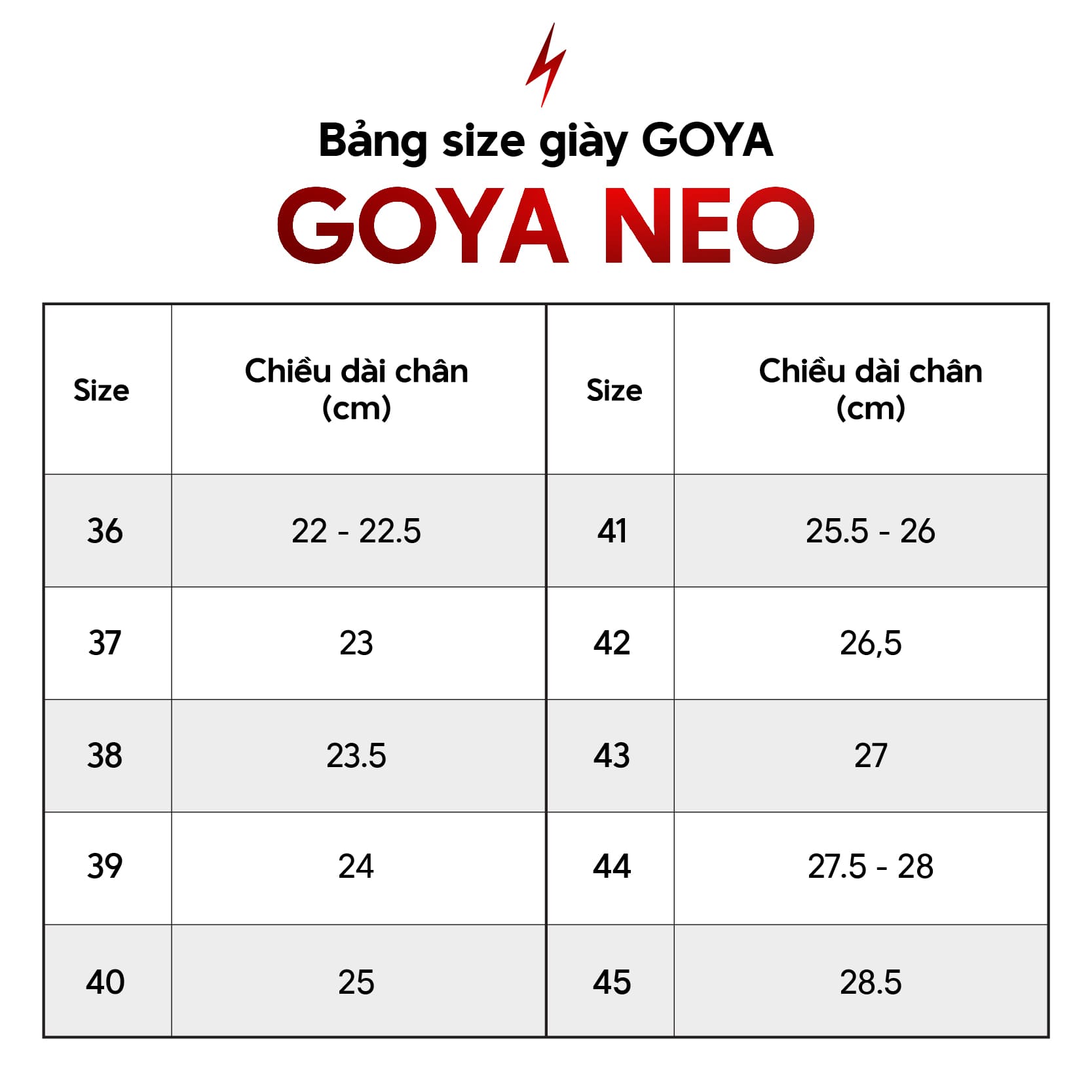 Bảng size giày GOYA

GOYA NEO

| Size | Chiều dài chân (cm) | Size | Chiều dài chân (cm) |
|---|---|---|---|
| 36 | 22 - 22.5 | 41 | 25.5 - 26 |
| 37 | 23 | 42 | 26,5 |
| 38 | 23.5 | 43 | 27 |
| 39 | 24 | 44 | 27.5 - 28 |
| 40 | 25 | 45 | 28.5 |